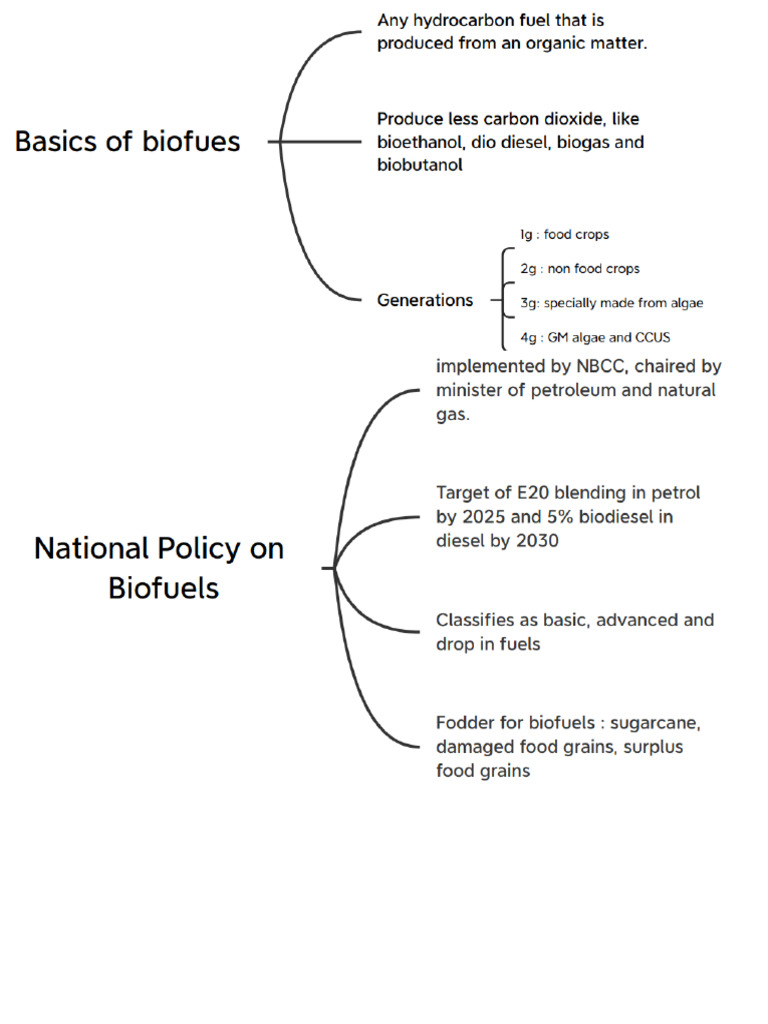 Basics of biofues

Any hydrocarbon fuel that is produced from an organic matter.

Produce less carbon dioxide, like bioethanol, dio diesel, biogas and biobutanol

Generations

1g : food crops

2g : non food crops

3g: specially made from algae

4g : GM algae and CCUS

National Policy on Biofuels

implemented by NBCC, chaired by minister of petroleum and natural gas.

Target of E20 blending in petrol by 2025 and 5% biodiesel in diesel by 2030

Classifies as basic, advanced and drop in fuels

Fodder for biofuels : sugarcane, damaged food grains, surplus food grains